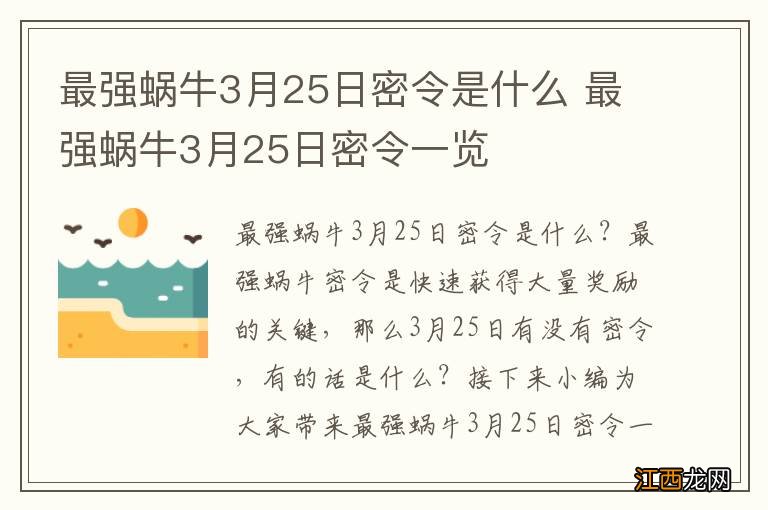 最强蜗牛3月25日密令是什么 最强蜗牛3月25日密令一览

最强蜗牛3月25日密令是什么？最强蜗牛密令是快速获得大量奖励的关键，那么3月25日有没有密令，有的话是什么？接下来小编为大家带来最强蜗牛3月25日密令一

江西龙网